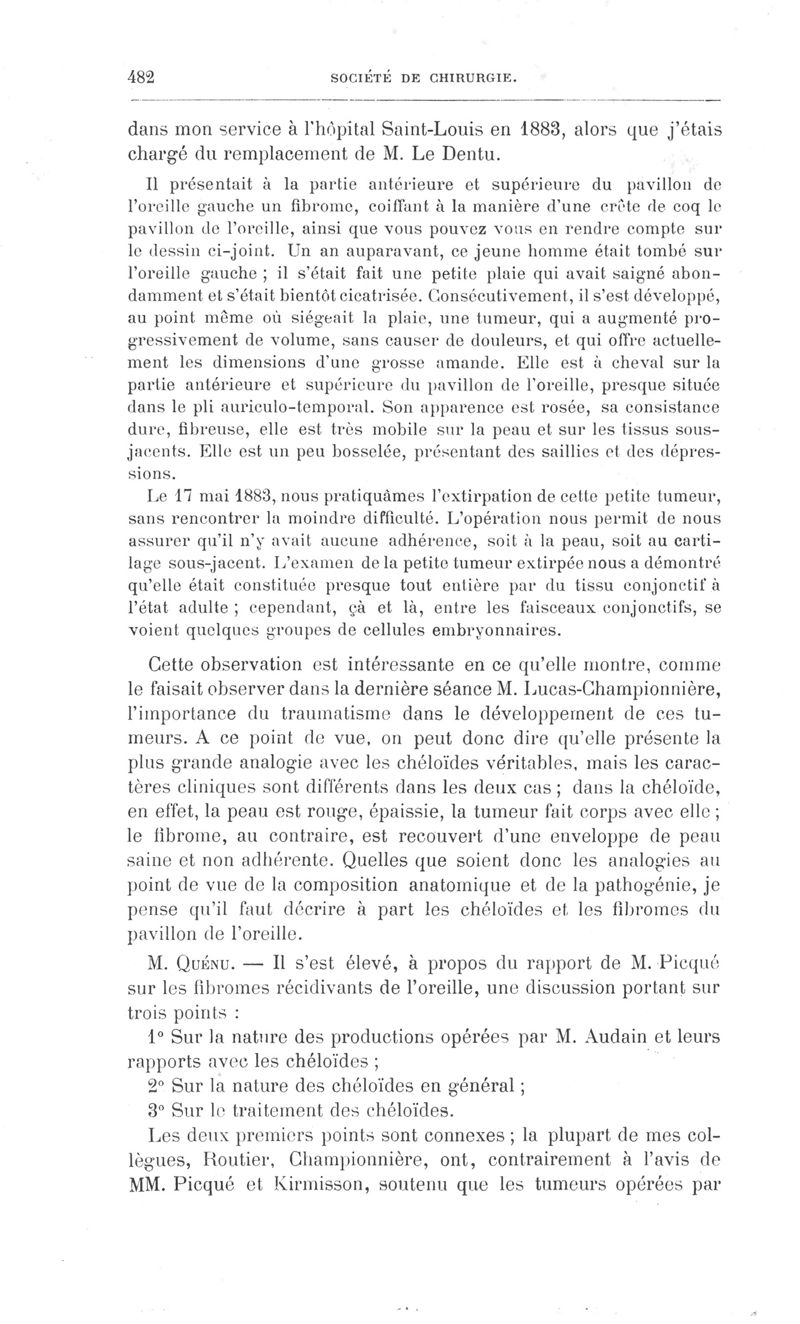 482 SOCIÉTÉ DE CHIRURGIE.

dans mon service à l'hôpital Saint-Louis en 1883, alors que j'étais chargé du remplacement de M. Le Dentu.

Il présentait à la partie antérieure et supérieure du pavillon de l'oreille gauche un fibrome, coiffant à la manière d'une crête de coq le pavillon de l'oreille, ainsi que vous pouvez vous en rendre compte sur le dessin ci-joint. Un an auparavant, ce jeune homme était tombé sur l'oreille gauche ; il s'était fait une petite plaie qui avait saigné abondamment et s'était bientôt cicatrisée. Consécutivement, il s'est développé, au point même où siégeait la plaie, une tumeur, qui a augmenté progressivement de volume, sans causer de douleurs, et qui offre actuellement les dimensions d'une grosse amande. Elle est à cheval sur la partie antérieure et supérieure du pavillon de l'oreille, presque située dans le pli auriculo-temporal. Son apparence est rosée, sa consistance dure, fibreuse, elle est très mobile sur la peau et sur les tissus sous-jacents. Elle est un peu bosselée, présentant des saillies et des dépressions.

Le 17 mai 1883, nous pratiquâmes l'extirpation de cette petite tumeur, sans rencontrer la moindre difficulté. L'opération nous permit de nous assurer qu'il n'y avait aucune adhérence, soit à la peau, soit au cartilage sous-jacent. L'examen de la petite tumeur extirpée nous a démontré qu'elle était constituée presque tout entière par du tissu conjonctif à l'état adulte ; cependant, çà et là, entre les faisceaux conjonctifs, se voient quelques groupes de cellules embryonnaires.

Cette observation est intéressante en ce qu'elle montre, comme le faisait observer dans la dernière séance M. Lucas-Championnière, l'importance du traumatisme dans le développement de ces tumeurs. A ce point de vue, on peut donc dire qu'elle présente la plus grande analogie avec les chéloïdes véritables, mais les caractères cliniques sont différents dans les deux cas ; dans la chéloïde, en effet, la peau est rouge, épaissie, la tumeur fait corps avec elle ; le fibrome, au contraire, est recouvert d'une enveloppe de peau saine et non adhérente. Quelles que soient donc les analogies au point de vue de la composition anatomique et de la pathogénie, je pense qu'il faut décrire à part les chéloïdes et les fibromes du pavillon de l'oreille.

M. Quénu. — Il s'est élevé, à propos du rapport de M. Picqué sur les fibromes récidivants de l'oreille, une discussion portant sur trois points :

1° Sur la nature des productions opérées par M. Audain et leurs rapports avec les chéloïdes ;

2° Sur la nature des chéloïdes en général ;

3° Sur le traitement des chéloïdes.

Les deux premiers points sont connexes ; la plupart de mes collègues, Routier, Championnière, ont, contrairement à l'avis de MM. Picqué et Kirmisson, soutenu que les tumeurs opérées par